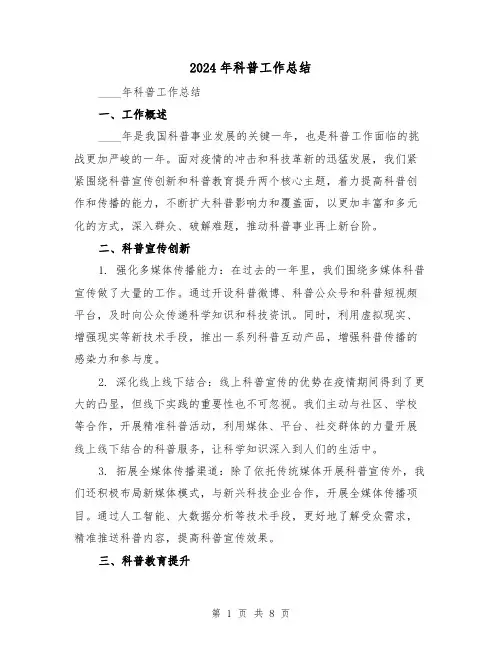 2024年科普工作总结

____年科普工作总结

一、工作概述

____年是我国科普事业发展的关键一年，也是科普工作面临的挑战更加严峻的一年。面对疫情的冲击和科技革新的迅猛发展，我们紧紧围绕科普宣传创新和科普教育提升两个核心主题，着力提高科普创作和传播的能力，不断扩大科普影响力和覆盖面，以更加丰富和多元化的方式，深入群众、破解难题，推动科普事业再上新台阶。

二、科普宣传创新

1. 强化多媒体传播能力：在过去的一年里，我们围绕多媒体科普宣传做了大量的工作。通过开设科普微博、科普公众号和科普短视频平台，及时向公众传递科学知识和科技资讯。同时，利用虚拟现实、增强现实等新技术手段，推出一系列科普互动产品，增强科普传播的感染力和参与度。

2. 深化线上线下结合：线上科普宣传的优势在疫情期间得到了更大的凸显，但线下实践的重要性也不可忽视。我们主动与社区、学校等合作，开展精准科普活动，利用媒体、平台、社交群体的力量开展线上线下结合的科普服务，让科学知识深入到人们的生活中。

3. 拓展全媒体传播渠道：除了依托传统媒体开展科普宣传外，我们还积极布局新媒体模式，与新兴科技企业合作，开展全媒体传播项目。通过人工智能、大数据分析等技术手段，更好地了解受众需求，精准推送科普内容，提高科普宣传效果。

三、科普教育提升

第 1 页 共 8 页